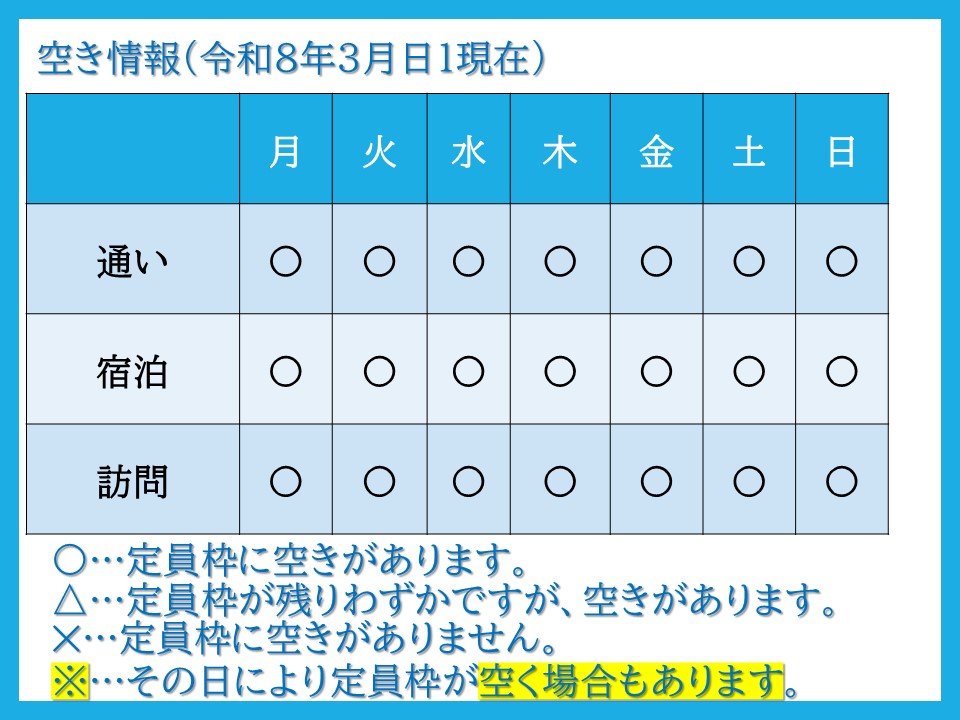 空き情報（令和8年3月日1現在）

| | 月 | 火 | 水 | 木 | 金 | 土 | 日 |
|---|---|---|---|---|---|---|---|
| 通い | ○ | ○ | ○ | ○ | ○ | ○ | ○ |
| 宿泊 | ○ | ○ | ○ | ○ | ○ | ○ | ○ |
| 訪問 | ○ | ○ | ○ | ○ | ○ | ○ | ○ |

○…定員枠に空きがあります。
△…定員枠が残りわずかですが、空きがあります。
×…定員枠に空きがありません。
※…その日により定員枠が空く場合もあります。